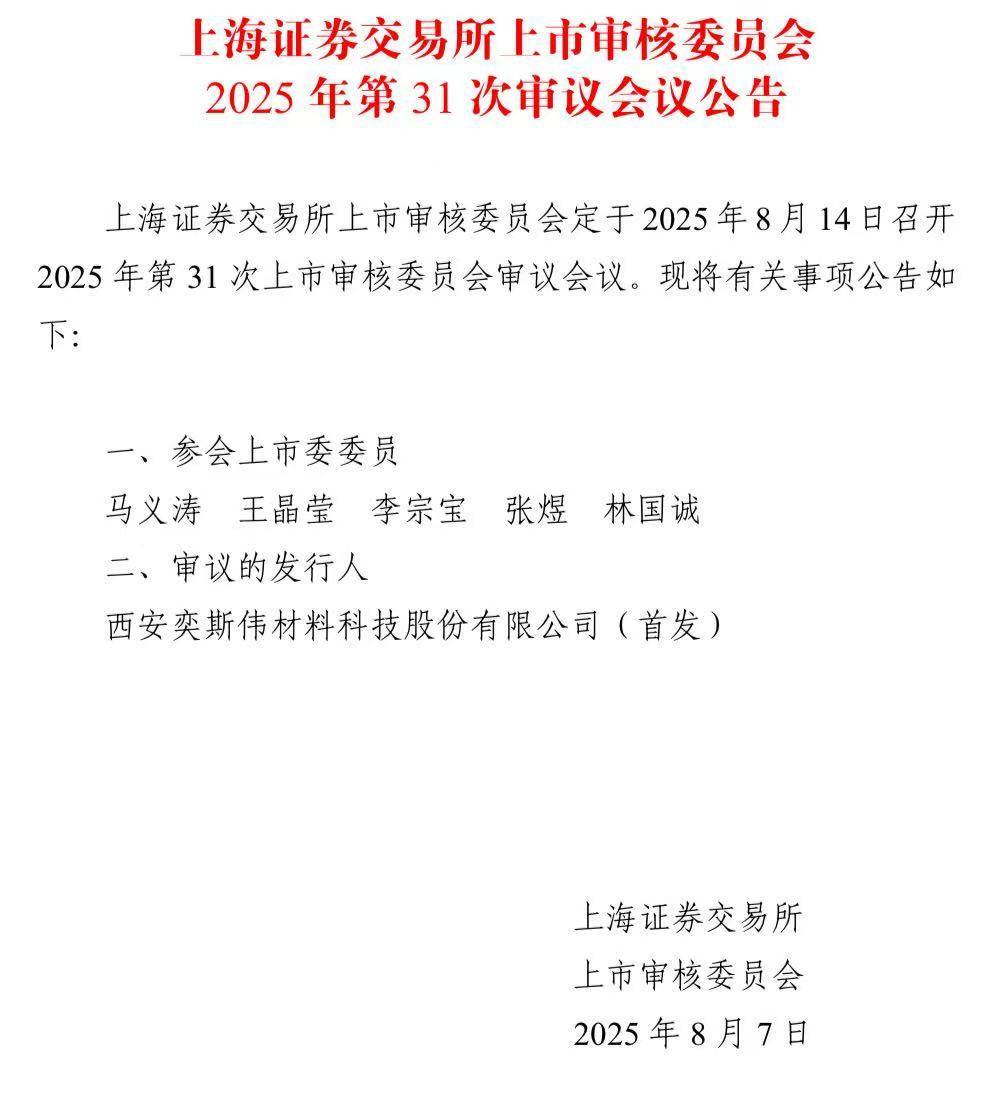 上海证券交易所上市审核委员会
2025 年第 31 次审议会议公告

上海证券交易所上市审核委员会定于 2025 年 8 月 14 日召开 2025 年第 31 次上市审核委员会审议会议。现将有关事项公告如下：

一、参会上市委委员
马义涛　王晶莹　李宗宝　张煜　林国诚
二、审议的发行人
西安奕斯伟材料科技股份有限公司（首发）

上海证券交易所
上市审核委员会
2025 年 8 月 7 日